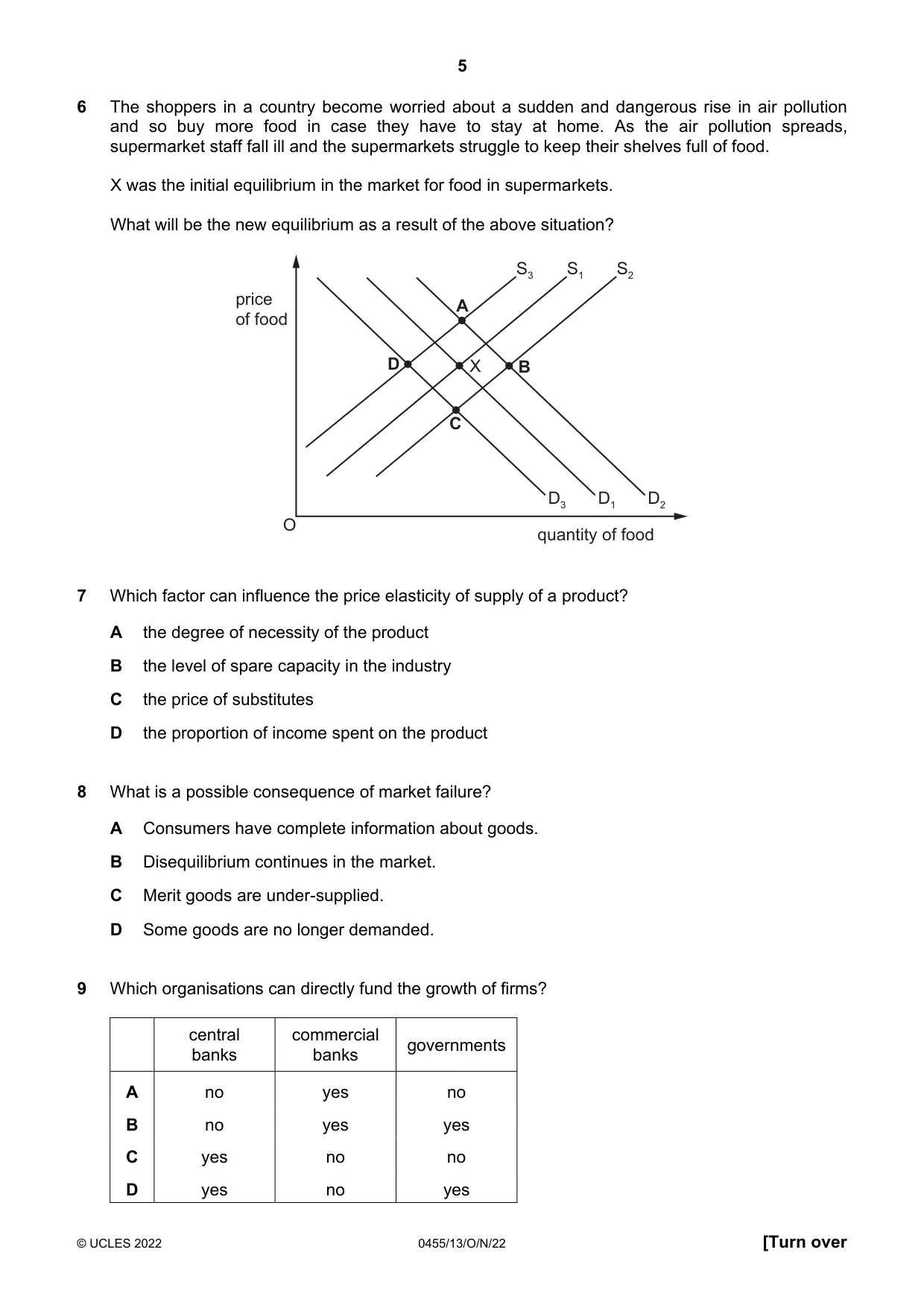 5

6 The shoppers in a country become worried about a sudden and dangerous rise in air pollution and so buy more food in case they have to stay at home. As the air pollution spreads, supermarket staff fall ill and the supermarkets struggle to keep their shelves full of food.

X was the initial equilibrium in the market for food in supermarkets.

What will be the new equilibrium as a result of the above situation?

price of food

$S_3$ $S_1$ $S_2$

A

D X B

C

$D_3$ $D_1$ $D_2$

O

quantity of food

7 Which factor can influence the price elasticity of supply of a product?

A the degree of necessity of the product

B the level of spare capacity in the industry

C the price of substitutes

D the proportion of income spent on the product

8 What is a possible consequence of market failure?

A Consumers have complete information about goods.

B Disequilibrium continues in the market.

C Merit goods are under-supplied.

D Some goods are no longer demanded.

9 Which organisations can directly fund the growth of firms?

| | central banks | commercial banks | governments |
|---|---|---|---|
| A | no | yes | no |
| B | no | yes | yes |
| C | yes | no | no |
| D | yes | no | yes |

© UCLES 2022 0455/13/O/N/22 [Turn over